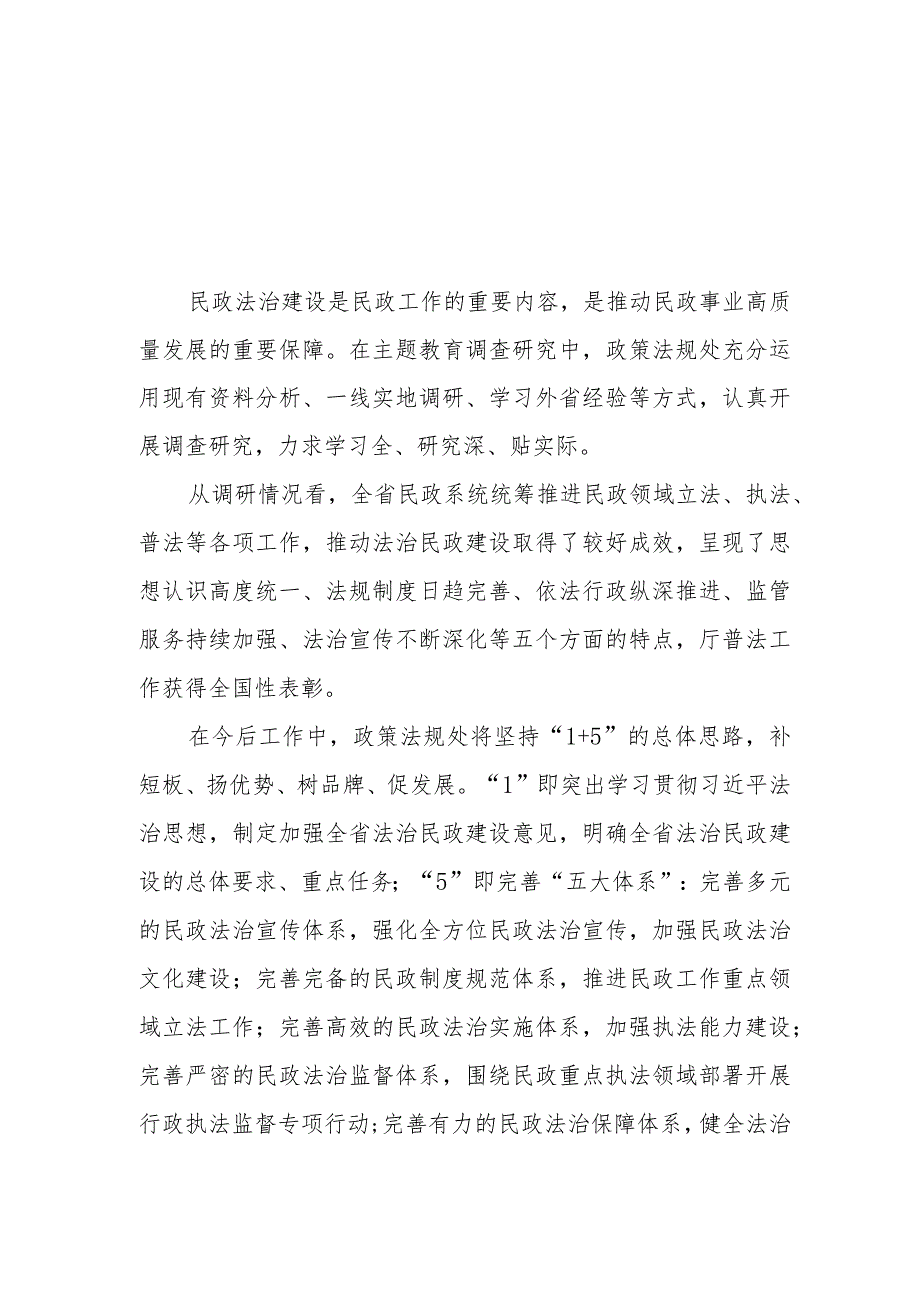 民政法治建设是民政工作的重要内容，是推动民政事业高质量发展的重要保障。在主题教育调查研究中，政策法规处充分运用现有资料分析、一线实地调研、学习外省经验等方式，认真开展调查研究，力求学习全、研究深、贴实际。

从调研情况看，全省民政系统统筹推进民政领域立法、执法、普法等各项工作，推动法治民政建设取得了较好成效，呈现了思想认识高度统一、法规制度日趋完善、依法行政纵深推进、监管服务持续加强、法治宣传不断深化等五个方面的特点，厅普法工作获得全国性表彰。

在今后工作中，政策法规处将坚持“1+5”的总体思路，补短板、扬优势、树品牌、促发展。“1”即突出学习贯彻习近平法治思想，制定加强全省法治民政建设意见，明确全省法治民政建设的总体要求、重点任务；“5”即完善“五大体系”：完善多元的民政法治宣传体系，强化全方位民政法治宣传，加强民政法治文化建设；完善完备的民政制度规范体系，推进民政工作重点领域立法工作；完善高效的民政法治实施体系，加强执法能力建设；完善严密的民政法治监督体系，围绕民政重点执法领域部署开展行政执法监督专项行动；完善有力的民政法治保障体系，健全法治